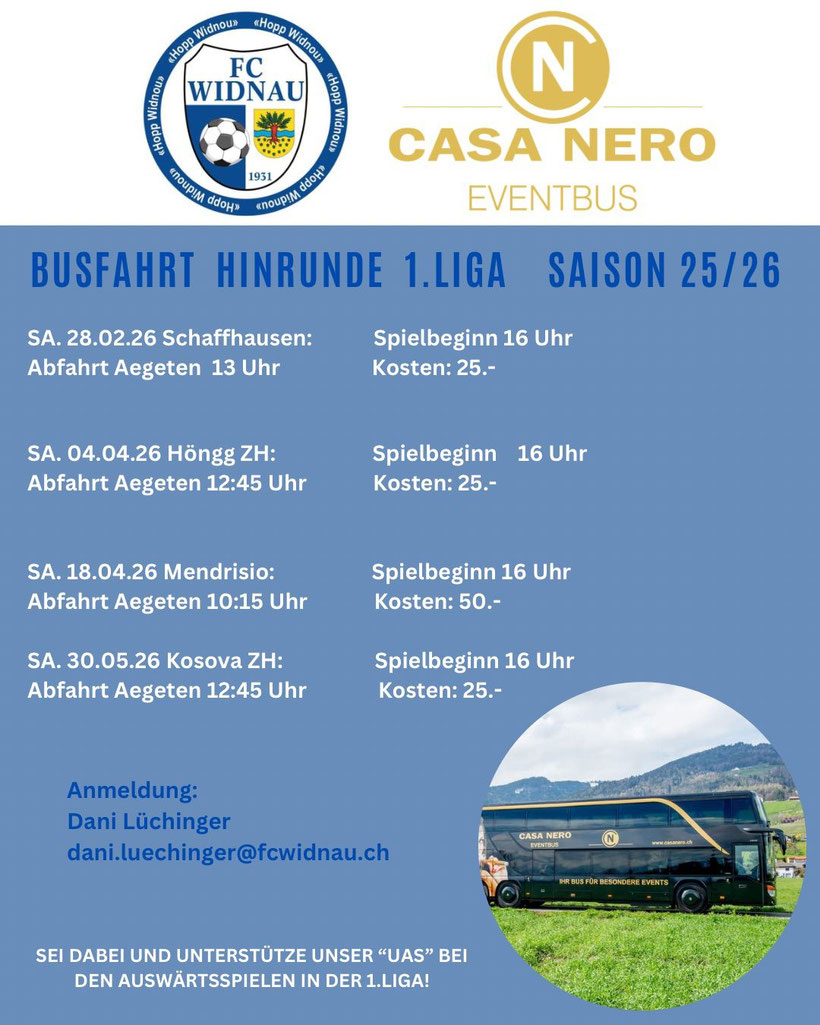 «Hopp Widnou» «Hopp Widnou» «Hopp Widnou» «Hopp Widnou» «Hopp Widnou» «Hopp Widnou»

FC WIDNAU

1931

N

CASA NERO

EVENTBUS

BUSFAHRT HINRUNDE 1.LIGA SAISON 25/26

SA. 28.02.26 Schaffhausen: Spielbeginn 16 Uhr
Abfahrt Aegeten 13 Uhr Kosten: 25.-

SA. 04.04.26 Höngg ZH: Spielbeginn 16 Uhr
Abfahrt Aegeten 12:45 Uhr Kosten: 25.-

SA. 18.04.26 Mendrisio: Spielbeginn 16 Uhr
Abfahrt Aegeten 10:15 Uhr Kosten: 50.-

SA. 30.05.26 Kosova ZH: Spielbeginn 16 Uhr
Abfahrt Aegeten 12:45 Uhr Kosten: 25.-

Anmeldung:
Dani Lüchinger
dani.luechinger@fcwidnau.ch

CASA NERO
EVENTBUS
IHR BUS FÜR BESONDERE EVENTS

SEI DABEI UND UNTERSTÜTZE UNSER "UAS" BEI DEN AUSWÄRTSSPIELEN IN DER 1.LIGA!